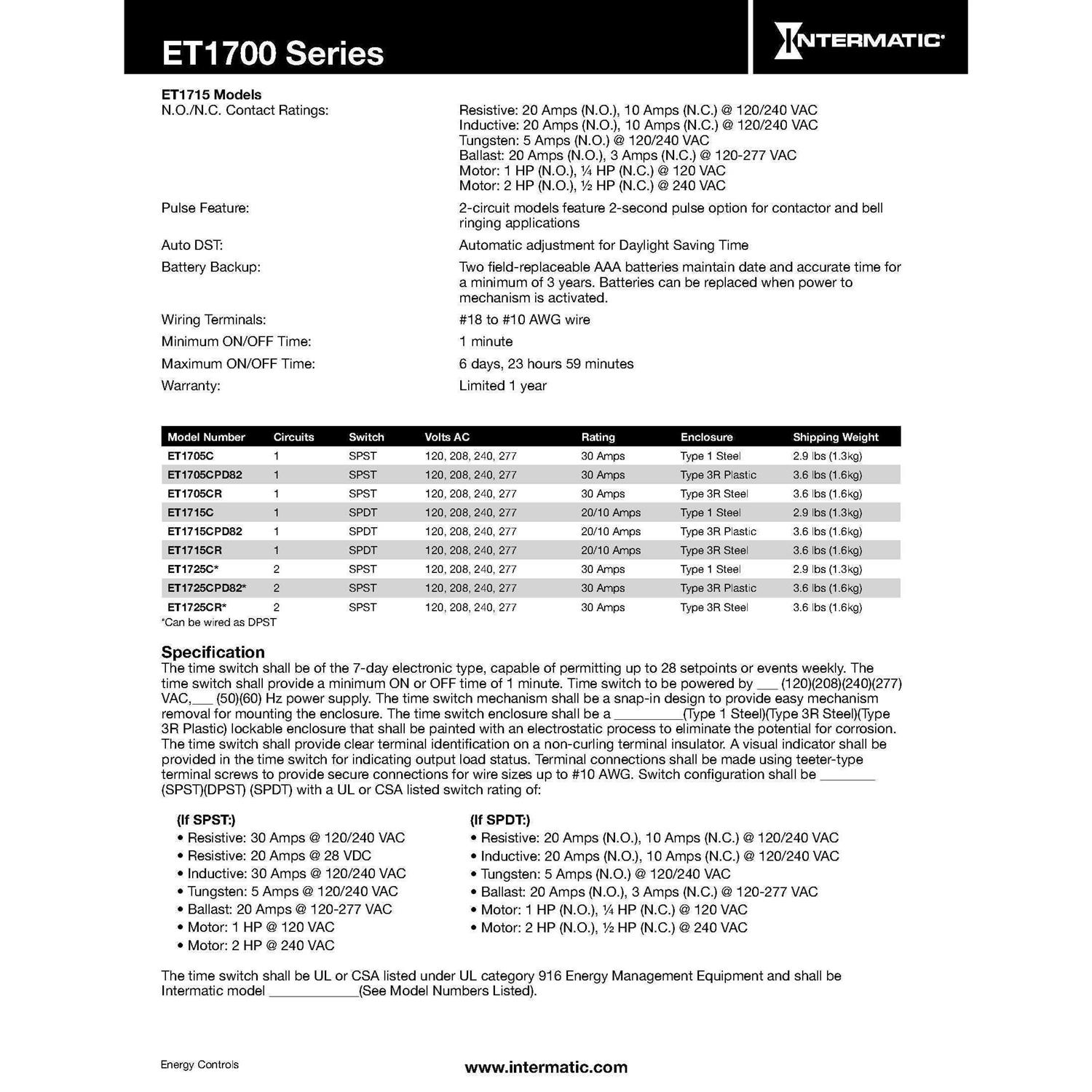 ET1700 Series

INTERMATIC®

ET1715 Models

N.O./N.C. Contact Ratings: Resistive: 20 Amps (N.O.), 10 Amps (N.C.) @ 120/240 VAC
Inductive: 20 Amps (N.O.), 10 Amps (N.C.) @ 120/240 VAC
Tungsten: 5 Amps (N.O.) @ 120/240 VAC
Ballast: 20 Amps (N.O.), 3 Amps (N.C.) @ 120-277 VAC
Motor: 1 HP (N.O.), ¼ HP (N.C.) @ 120 VAC
Motor: 2 HP (N.O.), ½ HP (N.C.) @ 240 VAC

Pulse Feature: 2-circuit models feature 2-second pulse option for contactor and bell ringing applications

Auto DST: Automatic adjustment for Daylight Saving Time

Battery Backup: Two field-replaceable AAA batteries maintain date and accurate time for a minimum of 3 years. Batteries can be replaced when power to mechanism is activated.

Wiring Terminals: #18 to #10 AWG wire

Minimum ON/OFF Time: 1 minute

Maximum ON/OFF Time: 6 days, 23 hours 59 minutes

Warranty: Limited 1 year

| Model Number | Circuits | Switch | Volts AC | Rating | Enclosure | Shipping Weight |
|---|---|---|---|---|---|---|
| ET1705C | 1 | SPST | 120, 208, 240, 277 | 30 Amps | Type 1 Steel | 2.9 lbs (1.3kg) |
| ET1705CPD82 | 1 | SPST | 120, 208, 240, 277 | 30 Amps | Type 3R Plastic | 3.6 lbs (1.6kg) |
| ET1705CR | 1 | SPST | 120, 208, 240, 277 | 30 Amps | Type 3R Steel | 3.6 lbs (1.6kg) |
| ET1715C | 1 | SPDT | 120, 208, 240, 277 | 20/10 Amps | Type 1 Steel | 2.9 lbs (1.3kg) |
| ET1715CPD82 | 1 | SPDT | 120, 208, 240, 277 | 20/10 Amps | Type 3R Plastic | 3.6 lbs (1.6kg) |
| ET1715CR | 1 | SPDT | 120, 208, 240, 277 | 20/10 Amps | Type 3R Steel | 3.6 lbs (1.6kg) |
| ET1725C* | 2 | SPST | 120, 208, 240, 277 | 30 Amps | Type 1 Steel | 2.9 lbs (1.3kg) |
| ET1725CPD82* | 2 | SPST | 120, 208, 240, 277 | 30 Amps | Type 3R Plastic | 3.6 lbs (1.6kg) |
| ET1725CR* | 2 | SPST | 120, 208, 240, 277 | 30 Amps | Type 3R Steel | 3.6 lbs (1.6kg) |

*Can be wired as DPST

Specification

The time switch shall be of the 7-day electronic type, capable of permitting up to 28 setpoints or events weekly. The time switch shall provide a minimum ON or OFF time of 1 minute. Time switch to be powered by ___ (120)(208)(240)(277) VAC,___ (50)(60) Hz power supply. The time switch mechanism shall be a snap-in design to provide easy mechanism removal for mounting the enclosure. The time switch enclosure shall be a _________(Type 1 Steel)(Type 3R Steel)(Type 3R Plastic) lockable enclosure that shall be painted with an electrostatic process to eliminate the potential for corrosion. The time switch shall provide clear terminal identification on a non-curling terminal insulator. A visual indicator shall be provided in the time switch for indicating output load status. Terminal connections shall be made using teeter-type terminal screws to provide secure connections for wire sizes up to #10 AWG. Switch configuration shall be _______ (SPST)(DPST) (SPDT) with a UL or CSA listed switch rating of:

(If SPST:)
• Resistive: 30 Amps @ 120/240 VAC
• Resistive: 20 Amps @ 28 VDC
• Inductive: 30 Amps @ 120/240 VAC
• Tungsten: 5 Amps @ 120/240 VAC
• Ballast: 20 Amps @ 120-277 VAC
• Motor: 1 HP @ 120 VAC
• Motor: 2 HP @ 240 VAC

(If SPDT:)
• Resistive: 20 Amps (N.O.), 10 Amps (N.C.) @ 120/240 VAC
• Inductive: 20 Amps (N.O.), 10 Amps (N.C.) @ 120/240 VAC
• Tungsten: 5 Amps (N.O.) @ 120/240 VAC
• Ballast: 20 Amps (N.O.), 3 Amps (N.C.) @ 120-277 VAC
• Motor: 1 HP (N.O.), ¼ HP (N.C.) @ 120 VAC
• Motor: 2 HP (N.O.), ½ HP (N.C.) @ 240 VAC

The time switch shall be UL or CSA listed under UL category 916 Energy Management Equipment and shall be Intermatic model ____________(See Model Numbers Listed).

Energy Controls

www.intermatic.com